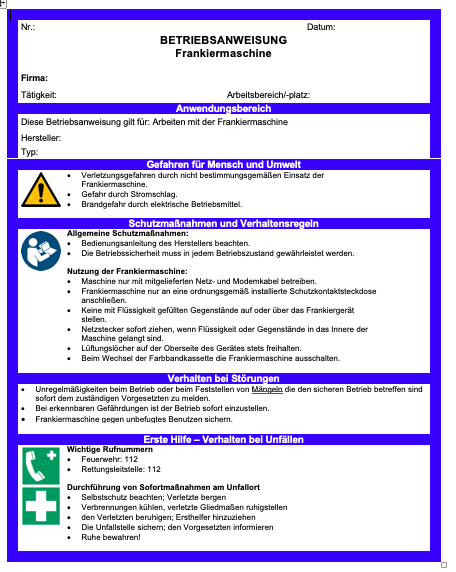 Nr.:

Datum:

BETRIEBSANWEISUNG
Frankiermaschine

Firma:

Tätigkeit:

Arbeitsbereich/-platz:

Anwendungsbereich

Diese Betriebsanweisung gilt für: Arbeiten mit der Frankiermaschine

Hersteller:

Typ:

Gefahren für Mensch und Umwelt

- Verletzungsgefahren durch nicht bestimmungsgemäßen Einsatz der Frankiermaschine.
- Gefahr durch Stromschlag.
- Brandgefahr durch elektrische Betriebsmittel.

Schutzmaßnahmen und Verhaltensregeln

Allgemeine Schutzmaßnahmen:
- Bedienungsanleitung des Herstellers beachten.
- Die Betriebssicherheit muss in jedem Betriebszustand gewährleistet werden.

Nutzung der Frankiermaschine:
- Maschine nur mit mitgelieferten Netz- und Modemkabel betreiben.
- Frankiermaschine nur an eine ordnungsgemäß installierte Schutzkontaktsteckdose anschließen.
- Keine mit Flüssigkeit gefüllten Gegenstände auf oder über das Frankiergerät stellen.
- Netzstecker sofort ziehen, wenn Flüssigkeit oder Gegenstände in das Innere der Maschine gelangt sind.
- Lüftungslöcher auf der Oberseite des Gerätes stets freihalten.
- Beim Wechsel der Farbbandkassette die Frankiermaschine ausschalten.

Verhalten bei Störungen

- Unregelmäßigkeiten beim Betrieb oder beim Feststellen von Mängeln die den sicheren Betrieb betreffen sind sofort dem zuständigen Vorgesetzten zu melden.
- Bei erkennbaren Gefährdungen ist der Betrieb sofort einzustellen.
- Frankiermaschine gegen unbefugtes Benutzen sichern.

Erste Hilfe – Verhalten bei Unfällen

Wichtige Rufnummern
- Feuerwehr: 112
- Rettungsleitstelle: 112

Durchführung von Sofortmaßnahmen am Unfallort
- Selbstschutz beachten; Verletzte bergen
- Verbrennungen kühlen, verletzte Gliedmaßen ruhigstellen
- den Verletzten beruhigen; Ersthelfer hinzuziehen
- Die Unfallstelle sichern; den Vorgesetzten informieren
- Ruhe bewahren!